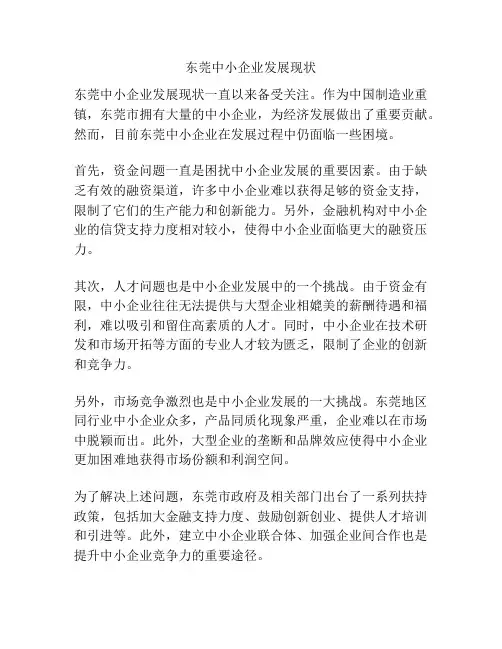 东莞中小企业发展现状

东莞中小企业发展现状一直以来备受关注。作为中国制造业重镇，东莞市拥有大量的中小企业，为经济发展做出了重要贡献。然而，目前东莞中小企业在发展过程中仍面临一些困境。

首先，资金问题一直是困扰中小企业发展的重要因素。由于缺乏有效的融资渠道，许多中小企业难以获得足够的资金支持，限制了它们的生产能力和创新能力。另外，金融机构对中小企业的信贷支持力度相对较小，使得中小企业面临更大的融资压力。

其次，人才问题也是中小企业发展中的一个挑战。由于资金有限，中小企业往往无法提供与大型企业相媲美的薪酬待遇和福利，难以吸引和留住高素质的人才。同时，中小企业在技术研发和市场开拓等方面的专业人才较为匮乏，限制了企业的创新和竞争力。

另外，市场竞争激烈也是中小企业发展的一大挑战。东莞地区同行业中小企业众多，产品同质化现象严重，企业难以在市场中脱颖而出。此外，大型企业的垄断和品牌效应使得中小企业更加困难地获得市场份额和利润空间。

为了解决上述问题，东莞市政府及相关部门出台了一系列扶持政策，包括加大金融支持力度、鼓励创新创业、提供人才培训和引进等。此外，建立中小企业联合体、加强企业间合作也是提升中小企业竞争力的重要途径。